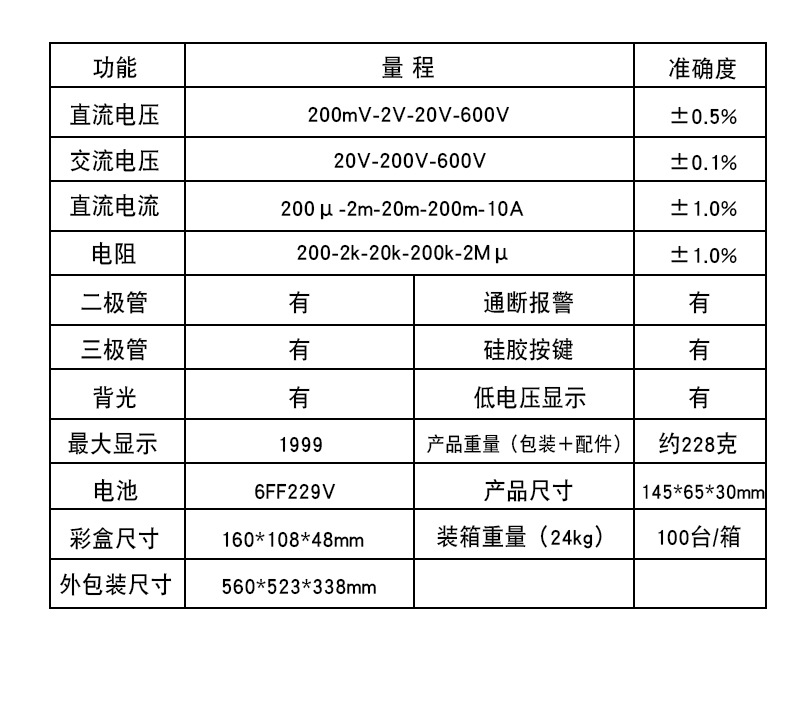 | 功能 | 量 程 | | 准确度 |
|---|---|---|---|
| 直流电压 | 200mV-2V-20V-600V | | ±0.5% |
| 交流电压 | 20V-200V-600V | | ±0.1% |
| 直流电流 | 200μ-2m-20m-200m-10A | | ±1.0% |
| 电阻 | 200-2k-20k-200k-2Mμ | | ±1.0% |
| 二极管 | 有 | 通断报警 | 有 |
| 三极管 | 有 | 硅胶按键 | 有 |
| 背光 | 有 | 低电压显示 | 有 |
| 最大显示 | 1999 | 产品重量（包装+配件） | 约228克 |
| 电池 | 6FF229V | 产品尺寸 | 145*65*30mm |
| 彩盒尺寸 | 160*108*48mm | 装箱重量（24kg） | 100台/箱 |
| 外包装尺寸 | 560*523*338mm | | |